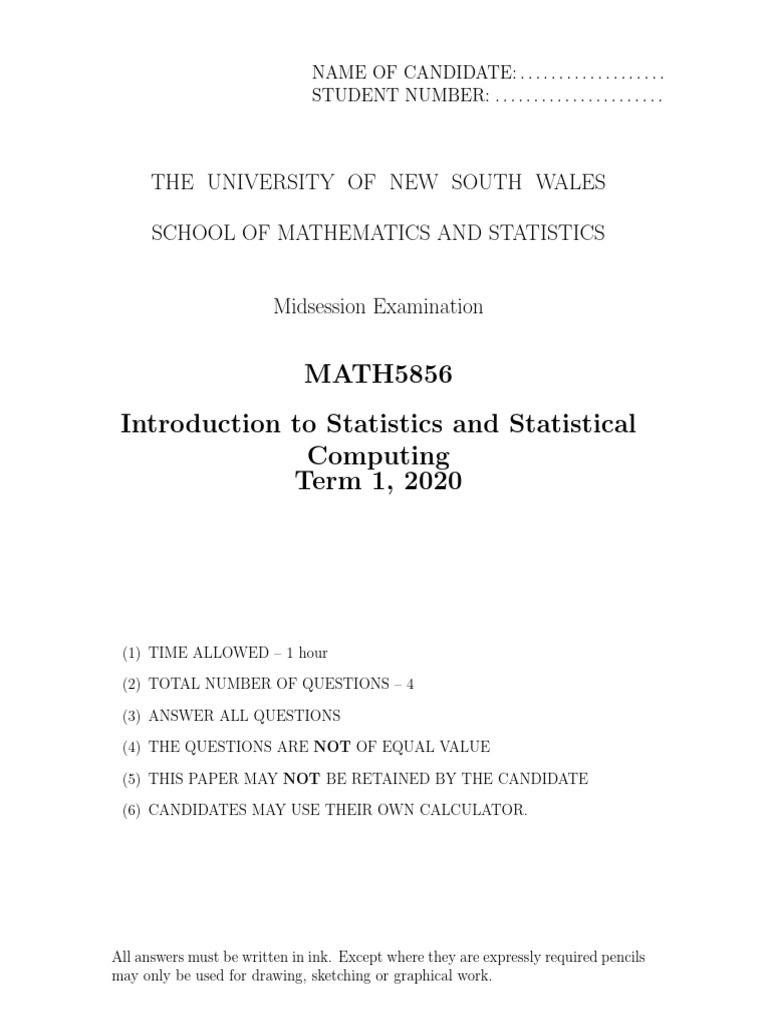 NAME OF CANDIDATE:...................
STUDENT NUMBER: ......................

THE UNIVERSITY OF NEW SOUTH WALES

SCHOOL OF MATHEMATICS AND STATISTICS

Midsession Examination

MATH5856

Introduction to Statistics and Statistical Computing
Term 1, 2020

(1) TIME ALLOWED – 1 hour

(2) TOTAL NUMBER OF QUESTIONS – 4

(3) ANSWER ALL QUESTIONS

(4) THE QUESTIONS ARE NOT OF EQUAL VALUE

(5) THIS PAPER MAY NOT BE RETAINED BY THE CANDIDATE

(6) CANDIDATES MAY USE THEIR OWN CALCULATOR.

All answers must be written in ink. Except where they are expressly required pencils may only be used for drawing, sketching or graphical work.